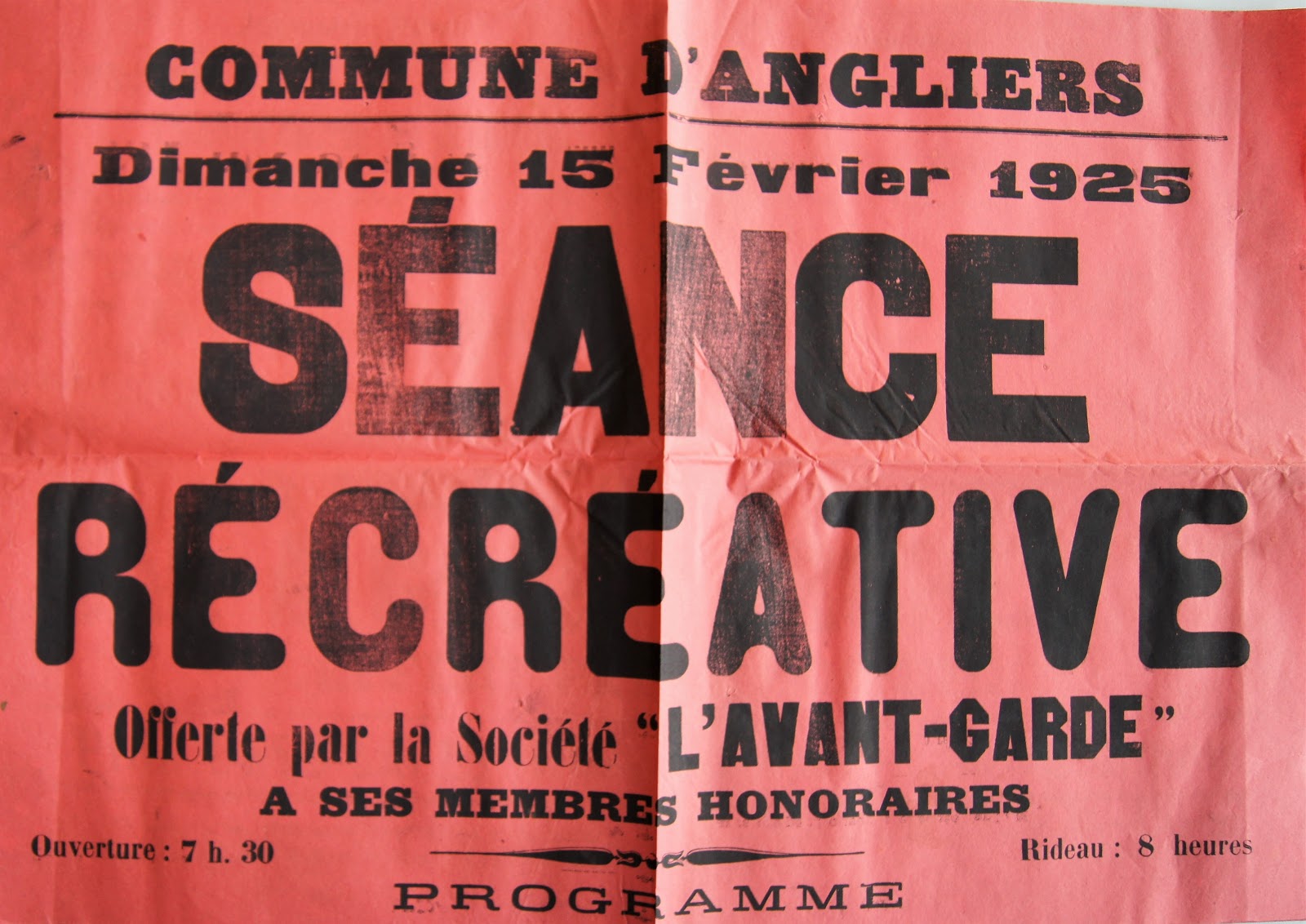 COMMUNE D'ANGLIERS

Dimanche 15 Février 1925

SÉANCE RÉCRÉATIVE

Offerte par la Société "L'AVANT-GARDE"

A SES MEMBRES HONORAIRES

Ouverture : 7 h. 30

Rideau : 8 heures

PROGRAMME